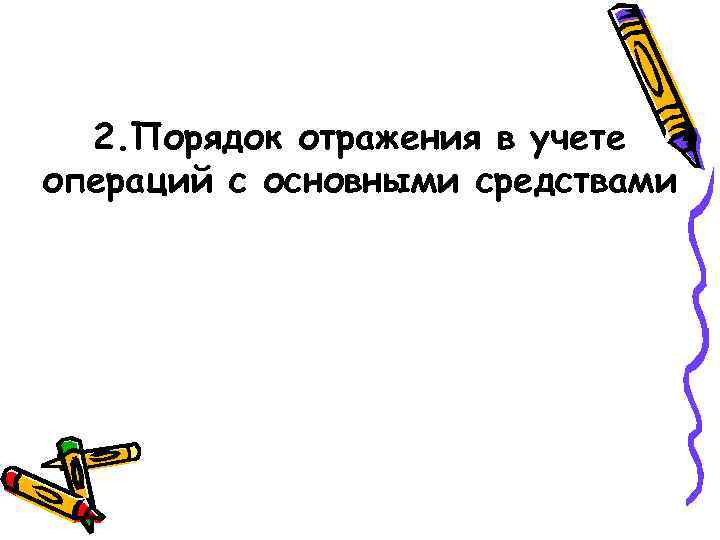 2.Порядок отражения в учете операций с основными средствами